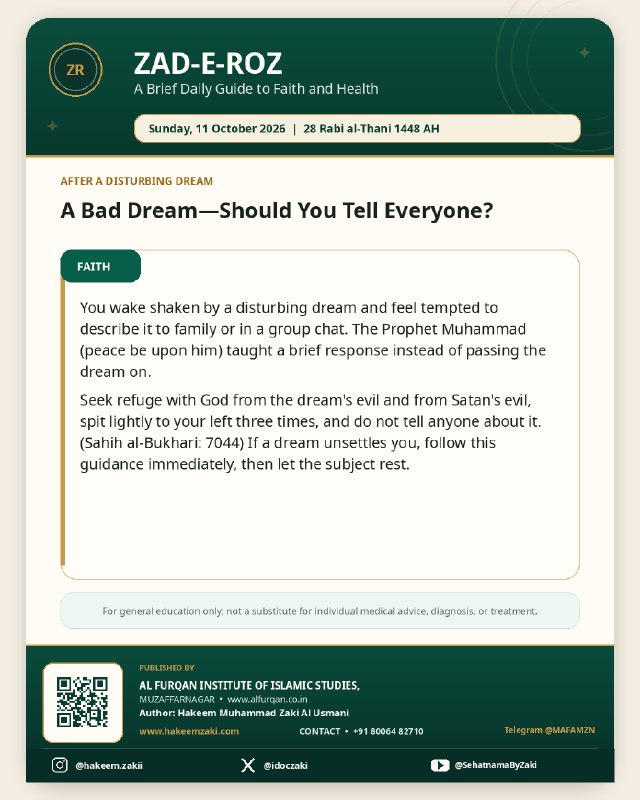 ZR

ZAD-E-ROZ
A Brief Daily Guide to Faith and Health

Sunday, 11 October 2026 | 28 Rabi al-Thani 1448 AH

AFTER A DISTURBING DREAM

A Bad Dream—Should You Tell Everyone?

FAITH

You wake shaken by a disturbing dream and feel tempted to describe it to family or in a group chat. The Prophet Muhammad (peace be upon him) taught a brief response instead of passing the dream on.

Seek refuge with God from the dream's evil and from Satan's evil, spit lightly to your left three times, and do not tell anyone about it. (Sahih al-Bukhari: 7044) If a dream unsettles you, follow this guidance immediately, then let the subject rest.

For general education only; not a substitute for individual medical advice, diagnosis, or treatment.

PUBLISHED BY
AL FURQAN INSTITUTE OF ISLAMIC STUDIES,
MUZAFFARNAGAR • www.alfurqan.co.in
Author: Hakeem Muhammad Zaki Al Usmani
www.hakeemzaki.com
CONTACT • +91 80064 82710
Telegram @MAFAMZN

@hakeem.zakii
@idoczaki
@SehatnamaByZaki